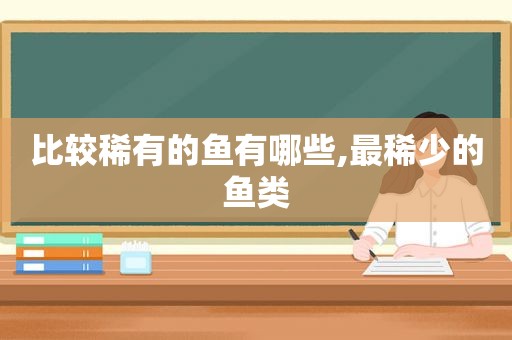 比较稀有的鱼有哪些,最稀少的鱼类